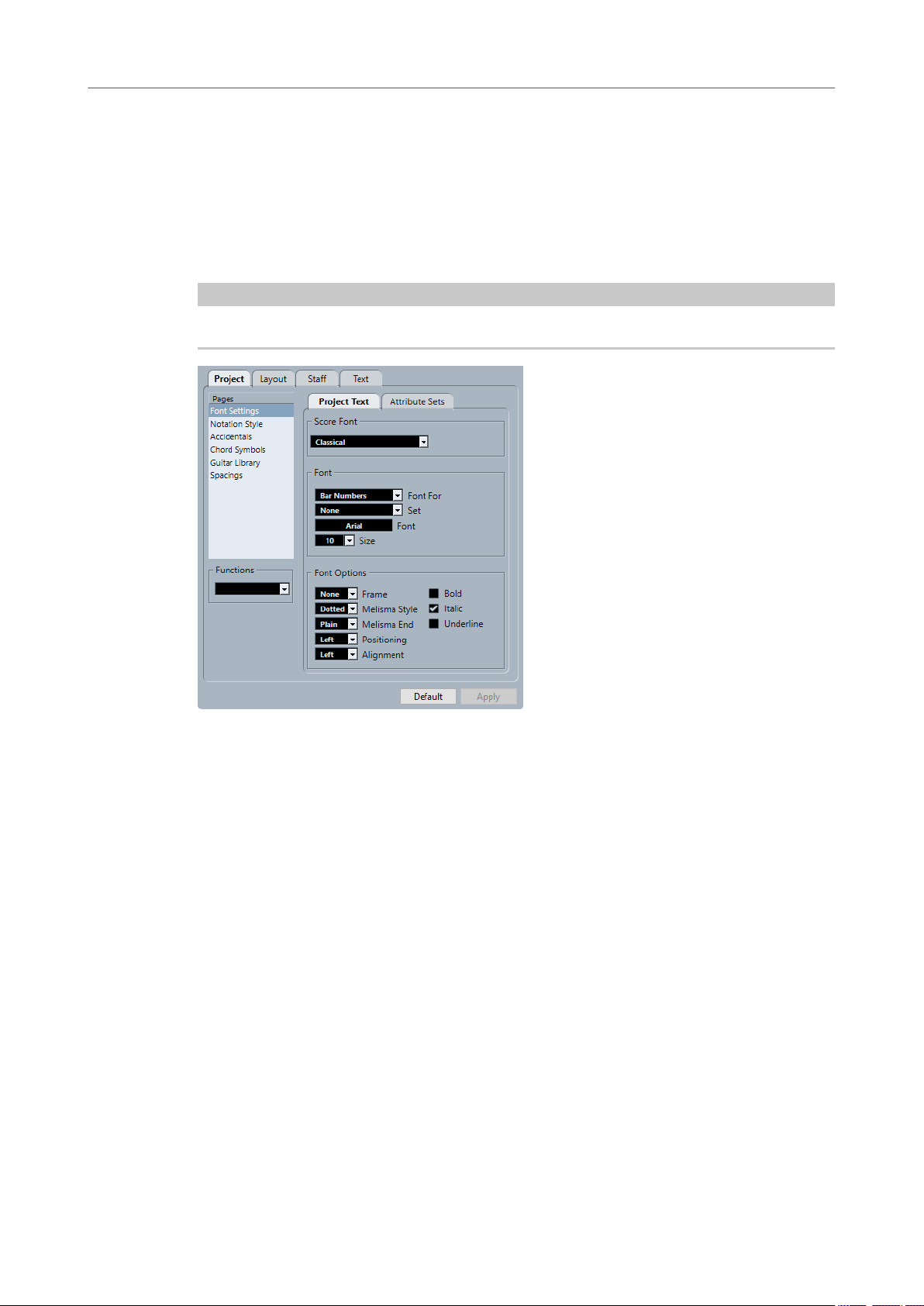 Project
Layout
Staff
Text

Pages
Font Settings
Notation Style
Accidentals
Chord Symbols
Guitar Library
Spacings

Functions

Project Text
Attribute Sets

Score Font
Classical

Font
Bar Numbers
Font For
None
Set
Arial
Font
10
Size

Font Options
None
Frame
Dotted
Melisma Style
Plain
Melisma End
Left
Positioning
Left
Alignment
☐ Bold
☑ Italic
☐ Underline

Default
Apply